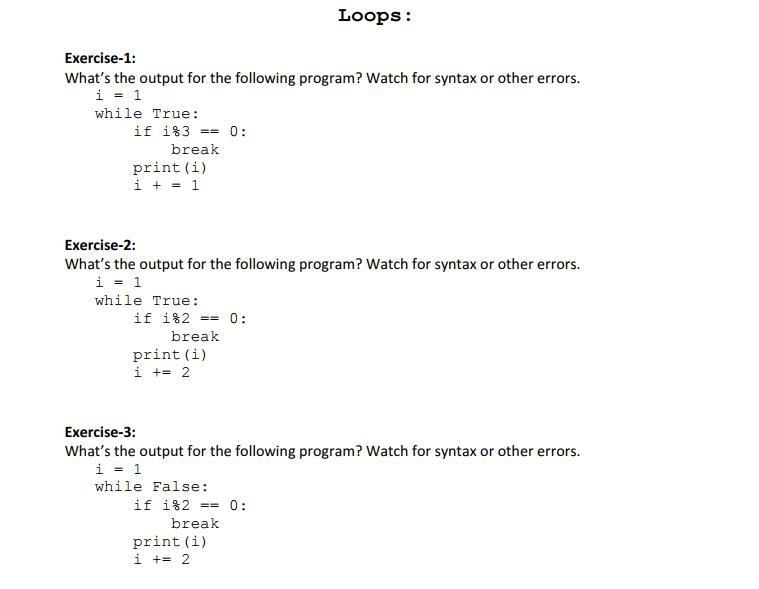 Loops:

Exercise-1:
What's the output for the following program? Watch for syntax or other errors.
i = 1
while True:
    if i%3 == 0:
        break
    print(i)
    i + = 1

Exercise-2:
What's the output for the following program? Watch for syntax or other errors.
i = 1
while True:
    if i%2 == 0:
        break
    print(i)
    i += 2

Exercise-3:
What's the output for the following program? Watch for syntax or other errors.
i = 1
while False:
    if i%2 == 0:
        break
    print(i)
    i += 2